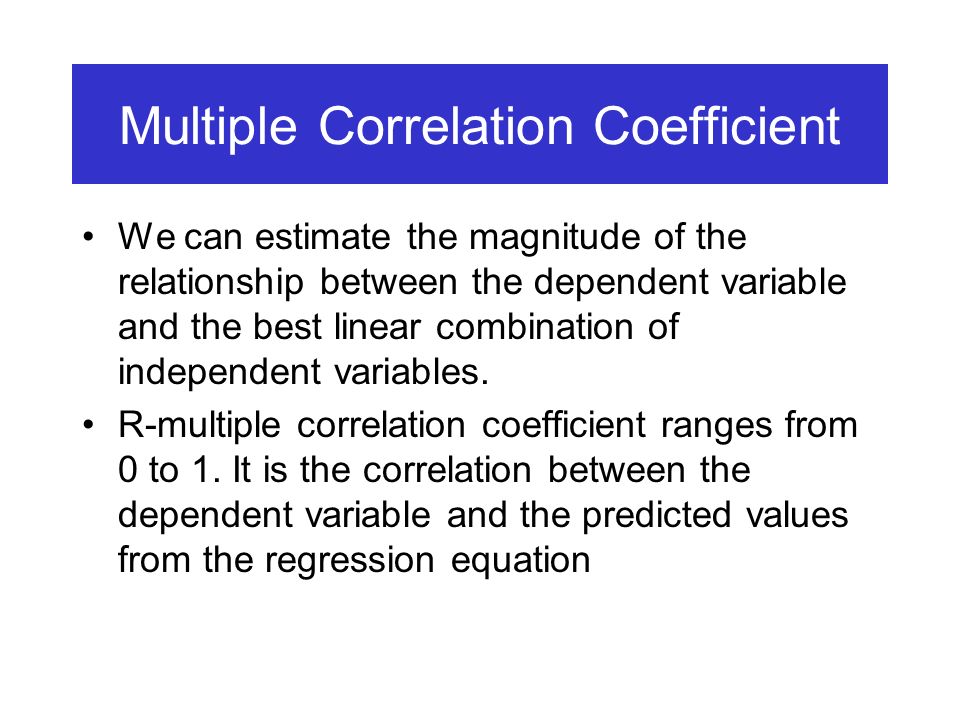 Multiple Correlation Coefficient

• We can estimate the magnitude of the relationship between the dependent variable and the best linear combination of independent variables.

• R-multiple correlation coefficient ranges from 0 to 1. It is the correlation between the dependent variable and the predicted values from the regression equation